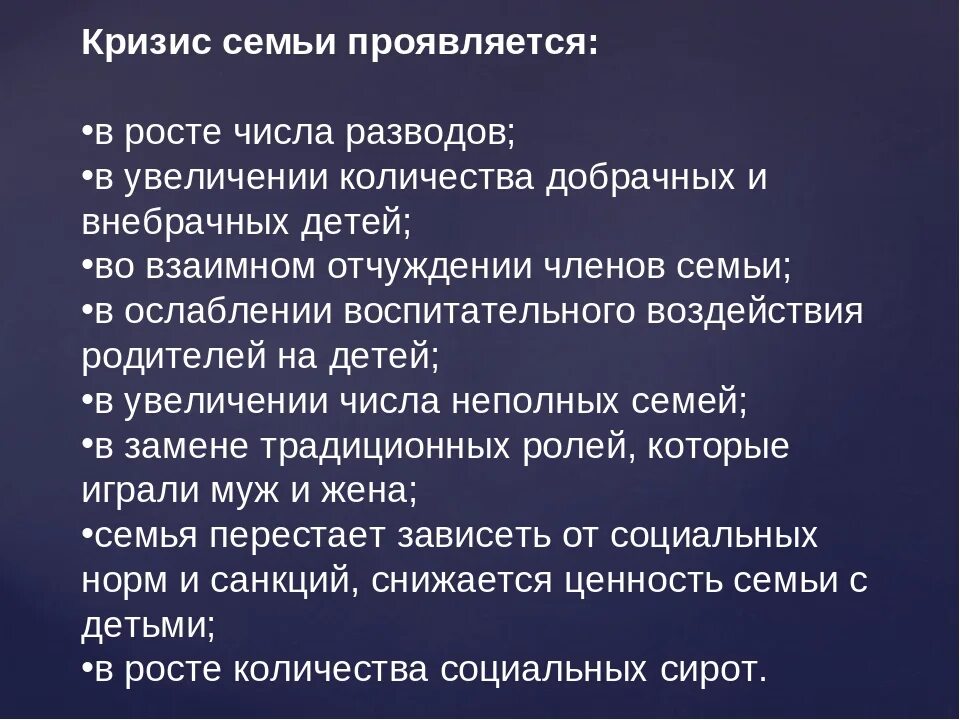 Кризис семьи проявляется:

•в росте числа разводов;
•в увеличении количества добрачных и внебрачных детей;
•во взаимном отчуждении членов семьи;
•в ослаблении воспитательного воздействия родителей на детей;
•в увеличении числа неполных семей;
•в замене традиционных ролей, которые играли муж и жена;
•семья перестает зависеть от социальных норм и санкций, снижается ценность семьи с детьми;
•в росте количества социальных сирот.